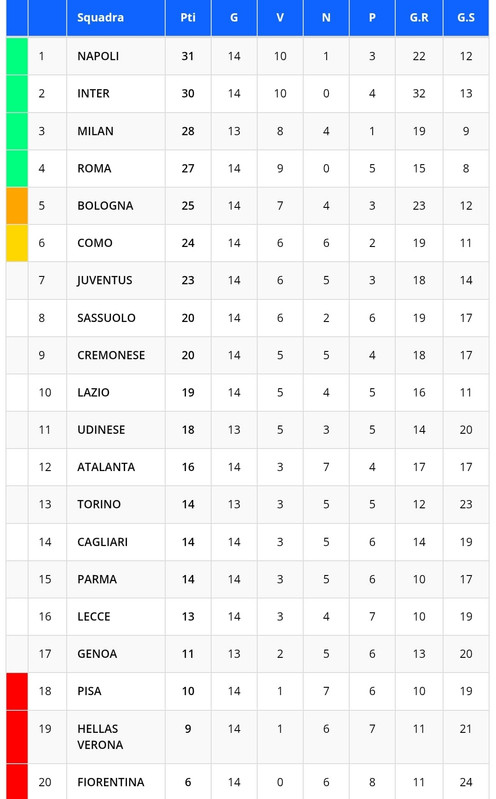 |  |  | Squadra | Pti | G | V | N | P | G.R | G.S |
|---|---|---|---|---|---|---|---|---|---|
|  | 1 | NAPOLI | 31 | 14 | 10 | 1 | 3 | 22 | 12 |
|  | 2 | INTER | 30 | 14 | 10 | 0 | 4 | 32 | 13 |
|  | 3 | MILAN | 28 | 13 | 8 | 4 | 1 | 19 | 9 |
|  | 4 | ROMA | 27 | 14 | 9 | 0 | 5 | 15 | 8 |
|  | 5 | BOLOGNA | 25 | 14 | 7 | 4 | 3 | 23 | 12 |
|  | 6 | COMO | 24 | 14 | 6 | 6 | 2 | 19 | 11 |
|  | 7 | JUVENTUS | 23 | 14 | 6 | 5 | 3 | 18 | 14 |
|  | 8 | SASSUOLO | 20 | 14 | 6 | 2 | 6 | 19 | 17 |
|  | 9 | CREMONESE | 20 | 14 | 5 | 5 | 4 | 18 | 17 |
|  | 10 | LAZIO | 19 | 14 | 5 | 4 | 5 | 16 | 11 |
|  | 11 | UDINESE | 18 | 13 | 5 | 3 | 5 | 14 | 20 |
|  | 12 | ATALANTA | 16 | 14 | 3 | 7 | 4 | 17 | 17 |
|  | 13 | TORINO | 14 | 13 | 3 | 5 | 5 | 12 | 23 |
|  | 14 | CAGLIARI | 14 | 14 | 3 | 5 | 6 | 14 | 19 |
|  | 15 | PARMA | 14 | 14 | 3 | 5 | 6 | 10 | 17 |
|  | 16 | LECCE | 13 | 14 | 3 | 4 | 7 | 10 | 19 |
|  | 17 | GENOA | 11 | 13 | 2 | 5 | 6 | 13 | 20 |
|  | 18 | PISA | 10 | 14 | 1 | 7 | 6 | 10 | 19 |
|  | 19 | HELLAS VERONA | 9 | 14 | 1 | 6 | 7 | 11 | 21 |
|  | 20 | FIORENTINA | 6 | 14 | 0 | 6 | 8 | 11 | 24 |